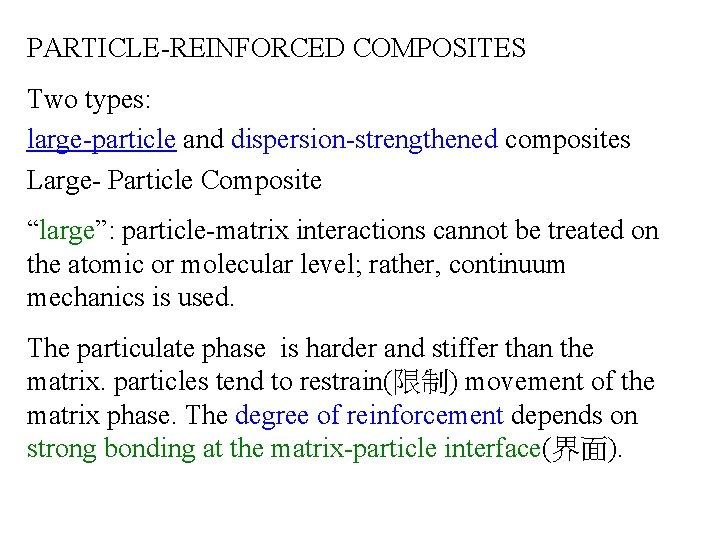 PARTICLE-REINFORCED COMPOSITES

Two types:

large-particle and dispersion-strengthened composites

Large- Particle Composite

“large”: particle-matrix interactions cannot be treated on the atomic or molecular level; rather, continuum mechanics is used.

The particulate phase is harder and stiffer than the matrix. particles tend to restrain(限制) movement of the matrix phase. The degree of reinforcement depends on strong bonding at the matrix-particle interface(界面).